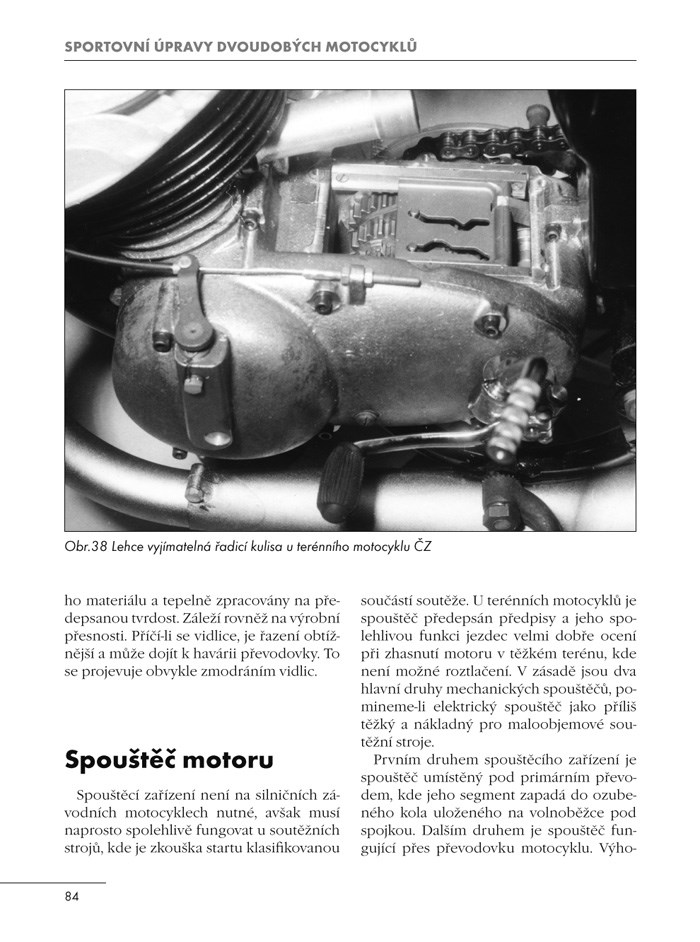 SPORTOVNÍ ÚPRAVY DVOUDOBÝCH MOTOCYKLŮ

Obr.38 Lehce vyjímatelná řadicí kulisa u terénního motocyklu ČZ

ho materiálu a tepelně zpracovány na předepsanou tvrdost. Záleží rovněž na výrobní přesnosti. Příčí-li se vidlice, je řazení obtížnější a může dojít k havárii převodovky. To se projevuje obvykle zmodráním vidlic.

Spouštěč motoru

Spouštěcí zařízení není na silničních závodních motocyklech nutné, avšak musí naprosto spolehlivě fungovat u soutěžních strojů, kde je zkouška startu klasifikovanou součástí soutěže. U terénních motocyklů je spouštěč předepsán předpisy a jeho spolehlivou funkci jezdec velmi dobře ocení při zhasnutí motoru v těžkém terénu, kde není možné roztlačení. V zásadě jsou dva hlavní druhy mechanických spouštěčů, pomineme-li elektrický spouštěč jako příliš těžký a nákladný pro maloobjemové soutěžní stroje.

Prvním druhem spouštěcího zařízení je spouštěč umístěný pod primárním převodem, kde jeho segment zapadá do ozubeného kola uloženého na volnoběžce pod spojkou. Dalším druhem je spouštěč fungující přes převodovku motocyklu. Výho-

84